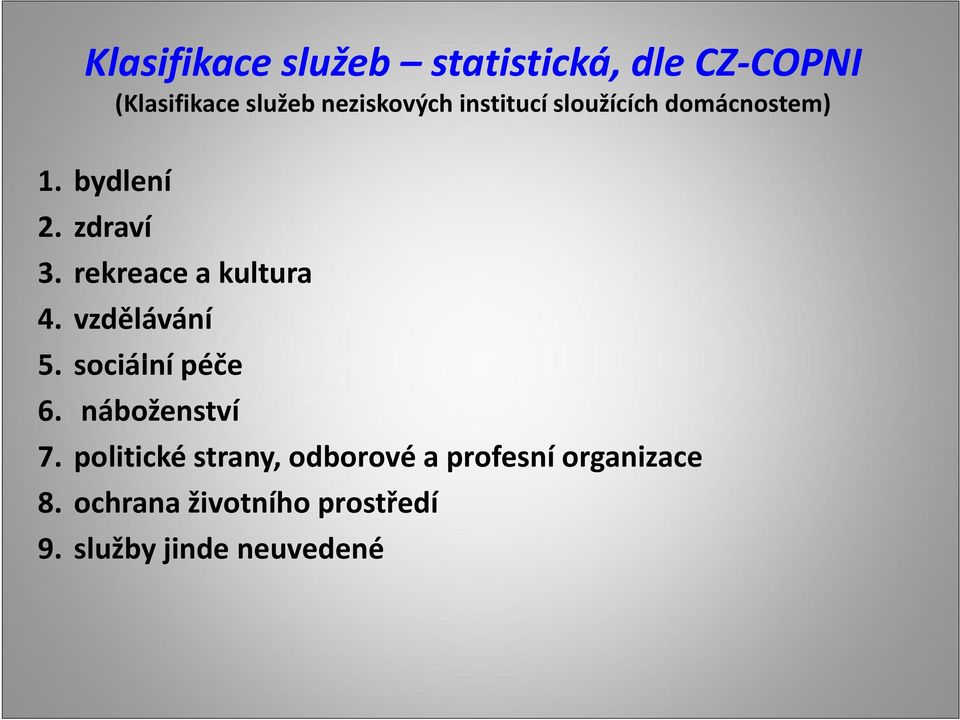 Klasifikace služeb – statistická, dle CZ-COPNI
(Klasifikace služeb neziskových institucí sloužících domácnostem)

1. bydlení
2. zdraví
3. rekreace a kultura
4. vzdělávání
5. sociální péče
6. náboženství
7. politické strany, odborové a profesní organizace
8. ochrana životního prostředí
9. služby jinde neuvedené